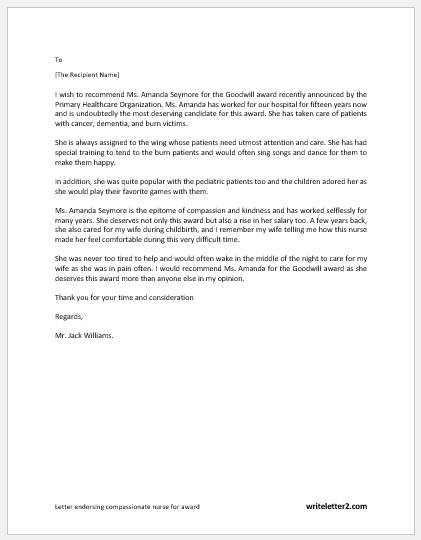 To

[The Recipient Name]

I wish to recommend Ms. Amanda Seymore for the Goodwill award recently announced by the Primary Healthcare Organization. Ms. Amanda has worked for our hospital for fifteen years now and is undoubtedly the most deserving candidate for this award. She has taken care of patients with cancer, dementia, and burn victims.

She is always assigned to the wing whose patients need utmost attention and care. She has had special training to tend to the burn patients and would often sing songs and dance for them to make them happy.

In addition, she was quite popular with the pediatric patients too and the children adored her as she would play their favorite games with them.

Ms. Amanda Seymore is the epitome of compassion and kindness and has worked selflessly for many years. She deserves not only this award but also a rise in her salary too. A few years back, she also cared for my wife during childbirth, and I remember my wife telling me how this nurse made her feel comfortable during this very difficult time.

She was never too tired to help and would often wake in the middle of the night to care for my wife as she was in pain often. I would recommend Ms. Amanda for the Goodwill award as she deserves this award more than anyone else in my opinion.

Thank you for your time and consideration

Regards,

Mr. Jack Williams.

Letter endorsing compassionate nurse for award

writeletter2.com